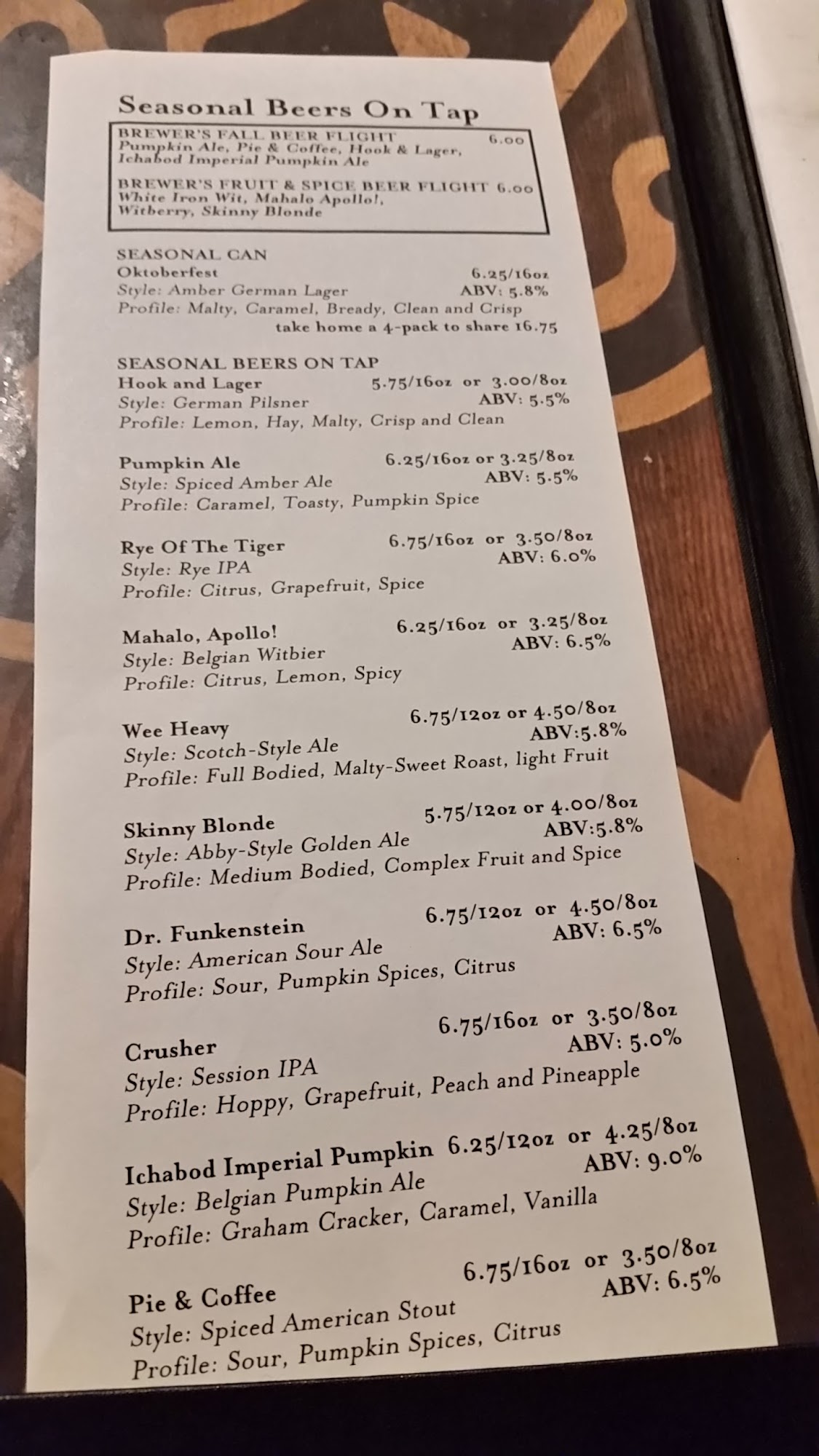 Seasonal Beers On Tap

BREWER'S FALL BEER FLIGHT 6.00
Pumpkin Ale, Pie & Coffee, Hook & Lager, Ichabod Imperial Pumpkin Ale

BREWER'S FRUIT & SPICE BEER FLIGHT 6.00
White Iron Wit, Mahalo Apollo!, Witberry, Skinny Blonde

SEASONAL CAN
Oktoberfest 6.25/16oz
Style: Amber German Lager ABV: 5.8%
Profile: Malty, Caramel, Bready, Clean and Crisp
take home a 4-pack to share 16.75

SEASONAL BEERS ON TAP
Hook and Lager 5.75/16oz or 3.00/8oz
Style: German Pilsner ABV: 5.5%
Profile: Lemon, Hay, Malty, Crisp and Clean

Pumpkin Ale 6.25/16oz or 3.25/8oz
Style: Spiced Amber Ale ABV: 5.5%
Profile: Caramel, Toasty, Pumpkin Spice

Rye Of The Tiger 6.75/16oz or 3.50/8oz
Style: Rye IPA ABV: 6.0%
Profile: Citrus, Grapefruit, Spice

Mahalo, Apollo! 6.25/16oz or 3.25/8oz
Style: Belgian Witbier ABV: 6.5%
Profile: Citrus, Lemon, Spicy

Wee Heavy 6.75/12oz or 4.50/8oz
Style: Scotch-Style Ale ABV:5.8%
Profile: Full Bodied, Malty-Sweet Roast, light Fruit

Skinny Blonde 5.75/12oz or 4.00/8oz
Style: Abby-Style Golden Ale ABV:5.8%
Profile: Medium Bodied, Complex Fruit and Spice

Dr. Funkenstein 6.75/12oz or 4.50/8oz
Style: American Sour Ale ABV: 6.5%
Profile: Sour, Pumpkin Spices, Citrus

Crusher 6.75/16oz or 3.50/8oz
Style: Session IPA ABV: 5.0%
Profile: Hoppy, Grapefruit, Peach and Pineapple

Ichabod Imperial Pumpkin 6.25/12oz or 4.25/8oz
Style: Belgian Pumpkin Ale ABV: 9.0%
Profile: Graham Cracker, Caramel, Vanilla

Pie & Coffee 6.75/16oz or 3.50/8oz
Style: Spiced American Stout ABV: 6.5%
Profile: Sour, Pumpkin Spices, Citrus